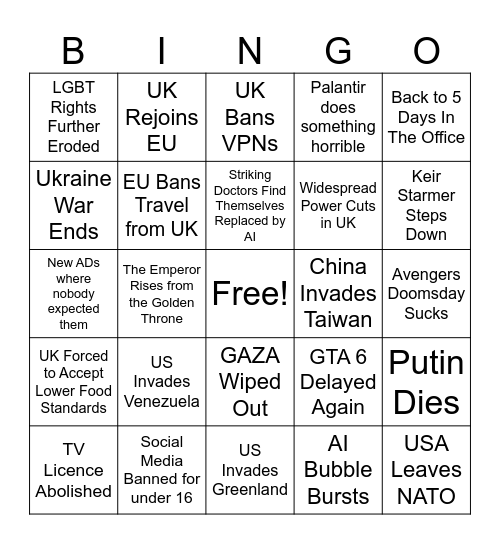 | B | I | N | G | O |
|---|---|---|---|---|
| LGBT Rights Further Eroded | UK Rejoins EU | UK Bans VPNs | Palantir does something horrible | Back to 5 Days In The Office |
| Ukraine War Ends | EU Bans Travel from UK | Striking Doctors Find Themselves Replaced by AI | Widespread Power Cuts in UK | Keir Starmer Steps Down |
| New ADs where nobody expected them | The Emperor Rises from the Golden Throne | Free! | China Invades Taiwan | Avengers Doomsday Sucks |
| UK Forced to Accept Lower Food Standards | US Invades Venezuela | GAZA Wiped Out | GTA 6 Delayed Again | Putin Dies |
| TV Licence Abolished | Social Media Banned for under 16 | US Invades Greenland | AI Bubble Bursts | USA Leaves NATO |